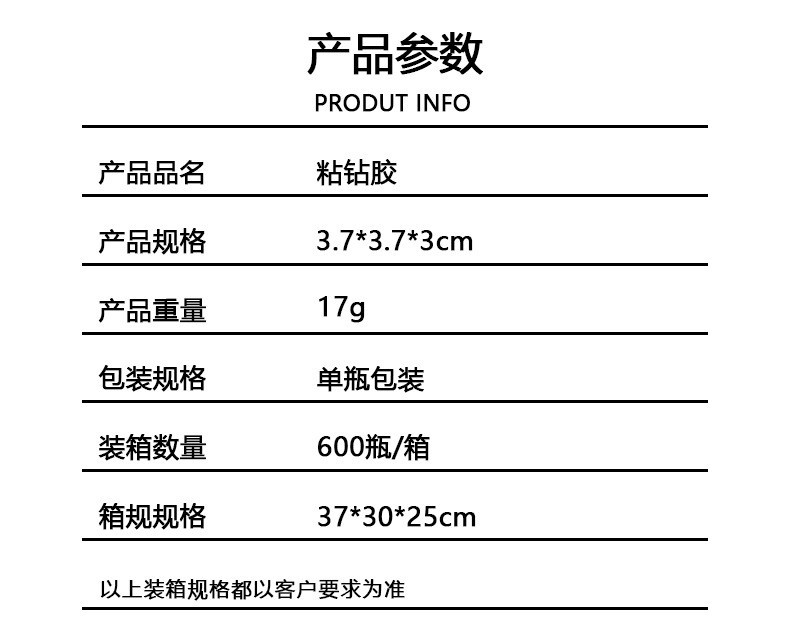 产品参数
PRODUT INFO

产品品名 粘钻胶

产品规格 3.7*3.7*3cm

产品重量 17g

包装规格 单瓶包装

装箱数量 600瓶/箱

箱规规格 37*30*25cm

以上装箱规格都以客户要求为准